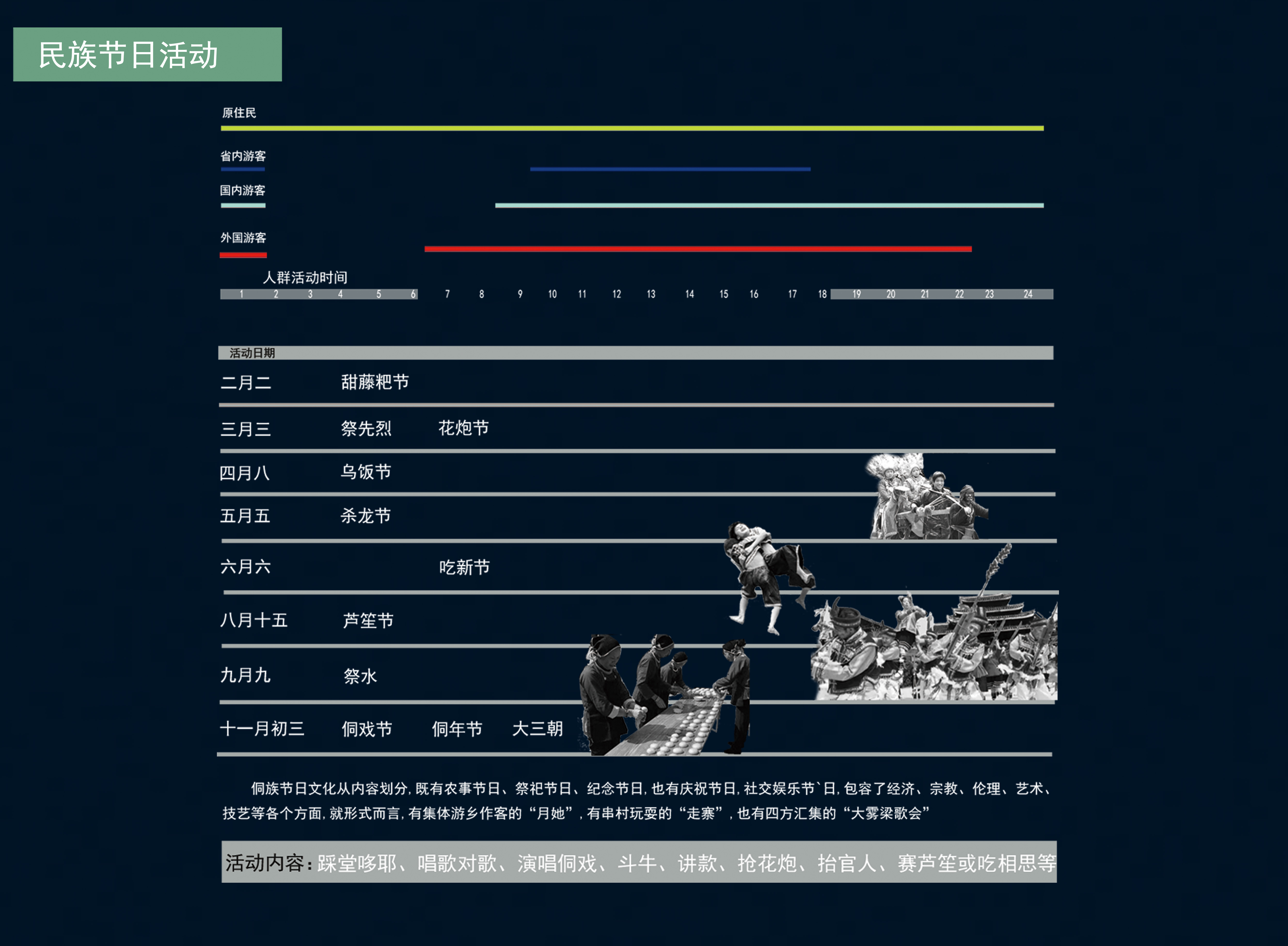 民族节日活动

原住民

省内游客

国内游客

外国游客

人群活动时间

1 2 3 4 5 6 7 8 9 10 11 12 13 14 15 16 17 18 19 20 21 22 23 24

活动日期

二月二 甜藤粑节

三月三 祭先烈 花炮节

四月八 乌饭节

五月五 杀龙节

六月六 吃新节

八月十五 芦笙节

九月九 祭水

十一月初三 侗戏节 侗年节 大三朝

侗族节日文化从内容划分，既有农事节日、祭祀节日、纪念节日，也有庆祝节日，社交娱乐节`日，包容了经济、宗教、伦理、艺术、技艺等各个方面，就形式而言，有集体游乡作客的“月她”，有串村玩耍的“走寨”，也有四方汇集的“大雾梁歌会”

活动内容：踩堂哆耶、唱歌对歌、演唱侗戏、斗牛、讲款、抢花炮、抬官人、赛芦笙或吃相思等